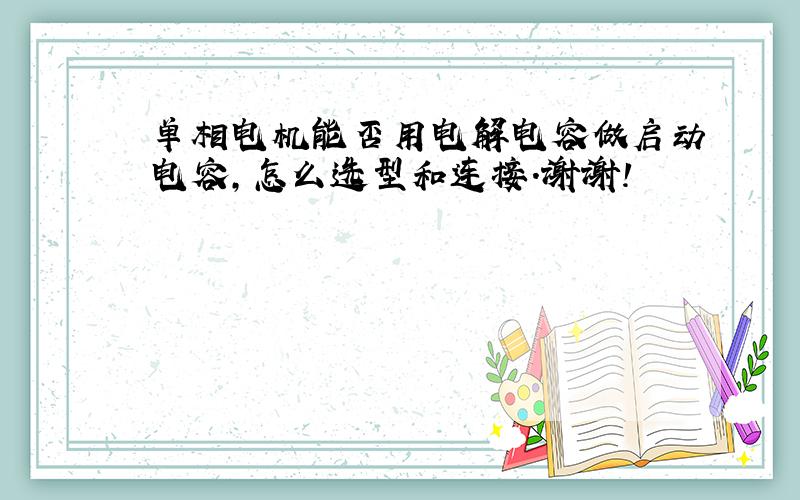 单相电机能否用电解电容做启动电容，怎么选型和连接.谢谢!